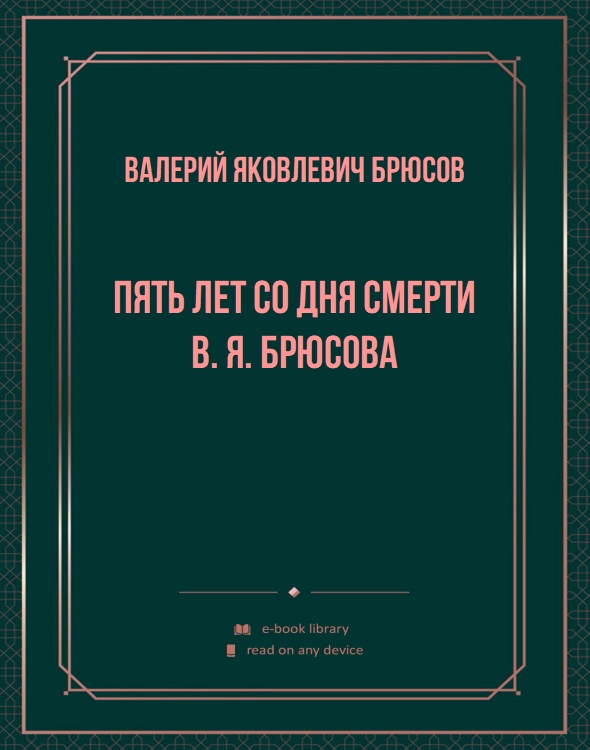 ВАЛЕРИЙ ЯКОВЛЕВИЧ БРЮСОВ

ПЯТЬ ЛЕТ СО ДНЯ СМЕРТИ В. Я. БРЮСОВА

e-book library
read on any device